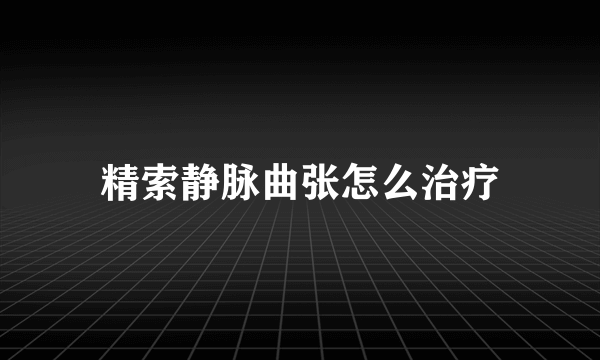 精索静脉曲张怎么治疗